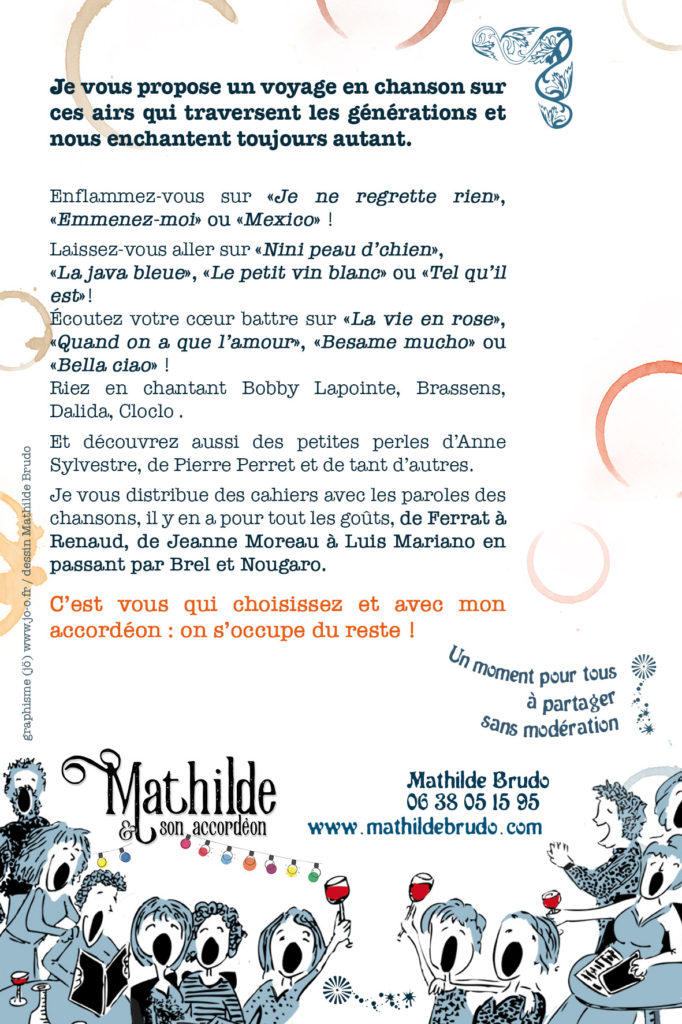 Je vous propose un voyage en chanson sur ces airs qui traversent les générations et nous enchantent toujours autant.

Enflammez-vous sur «Je ne regrette rien», «Emmenez-moi» ou «Mexico» !

Laissez-vous aller sur «Nini peau d'chien», «La java bleue», «Le petit vin blanc» ou «Tel qu'il est» !
Écoutez votre cœur battre sur «La vie en rose», «Quand on a que l'amour», «Besame mucho» ou «Bella ciao» !
Riez en chantant Bobby Lapointe, Brassens, Dalida, Cloclo .

Et découvrez aussi des petites perles d'Anne Sylvestre, de Pierre Perret et de tant d'autres.

Je vous distribue des cahiers avec les paroles des chansons, il y en a pour tout les goûts, de Ferrat à Renaud, de Jeanne Moreau à Luis Mariano en passant par Brel et Nougaro.

C'est vous qui choisissez et avec mon accordéon : on s'occupe du reste !

Un moment pour tous à partager sans modération

graphisme (jô) www.jo-o.fr / dessin Mathilde Brudo

Mathilde & son accordéon

Mathilde Brudo
06 38 05 15 95
www.mathildebrudo.com